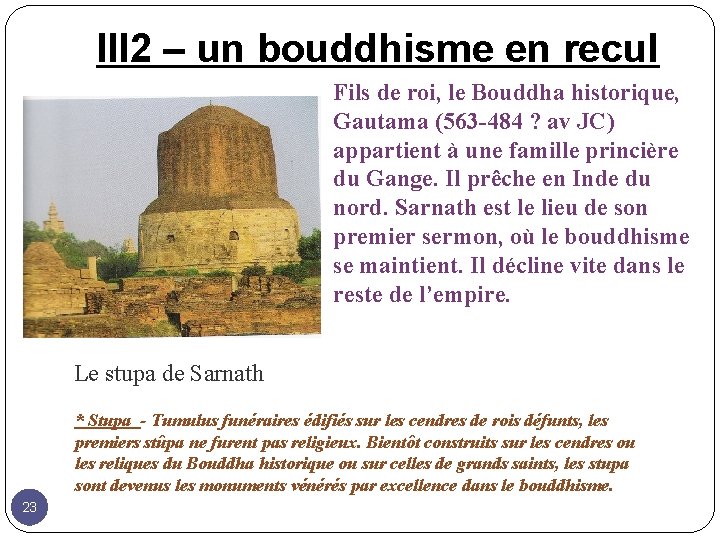 III2 – un bouddhisme en recul

Fils de roi, le Bouddha historique, Gautama (563-484 ? av JC) appartient à une famille princière du Gange. Il prêche en Inde du nord. Sarnath est le lieu de son premier sermon, où le bouddhisme se maintient. Il décline vite dans le reste de l'empire.

Le stupa de Sarnath

* Stupa - Tumulus funéraires édifiés sur les cendres de rois défunts, les premiers stûpa ne furent pas religieux. Bientôt construits sur les cendres ou les reliques du Bouddha historique ou sur celles de grands saints, les stupa sont devenus les monuments vénérés par excellence dans le bouddhisme.

23